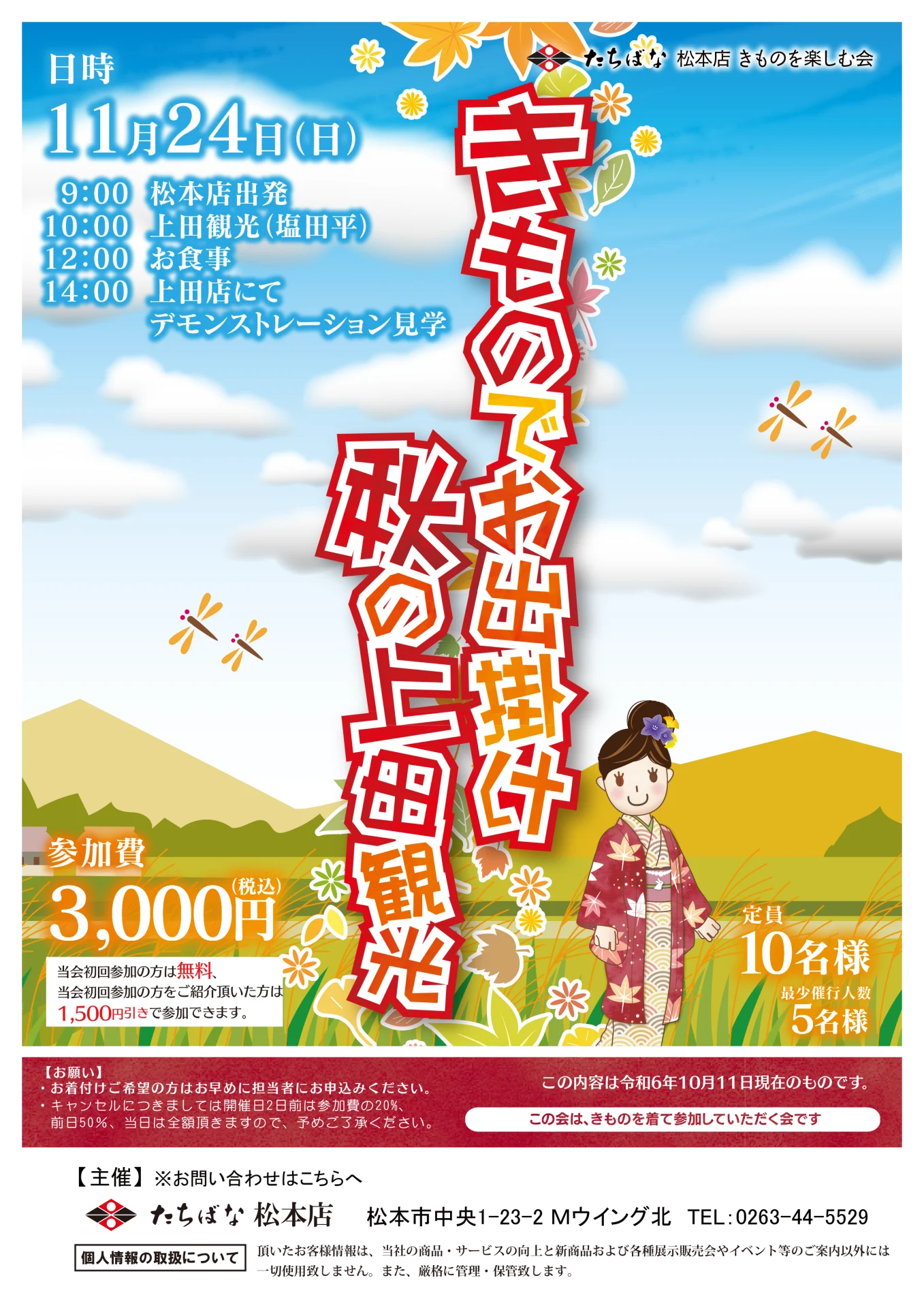 たちばな 松本店 きものを楽しむ会

日時
11月24日(日)

9:00 松本店出発
10:00 上田観光(塩田平)
12:00 お食事
14:00 上田店にて デモンストレーション見学

きものでお出掛け
秋の上田観光

参加費
3,000円(税込)

当会初回参加の方は無料、
当会初回参加の方をご紹介頂いた方は
1,500円引きで参加できます。

定員
10名様
最少催行人数
5名様

【お願い】
・お着付けご希望の方はお早めに担当者にお申込みください。
・キャンセルにつきましては開催日2日前は参加費の20%、前日50%、当日は全額頂きますので、予めご了承ください。

この内容は令和6年10月11日現在のものです。

この会は、きものを着て参加していただく会です

【主催】※お問い合わせはこちらへ
たちばな 松本店 松本市中央1-23-2 Mウイング北 TEL:0263-44-5529

個人情報の取扱について
頂いたお客様情報は、当社の商品・サービスの向上と新商品および各種展示販売会やイベント等のご案内以外には一切使用致しません。また、厳格に管理・保管致します。